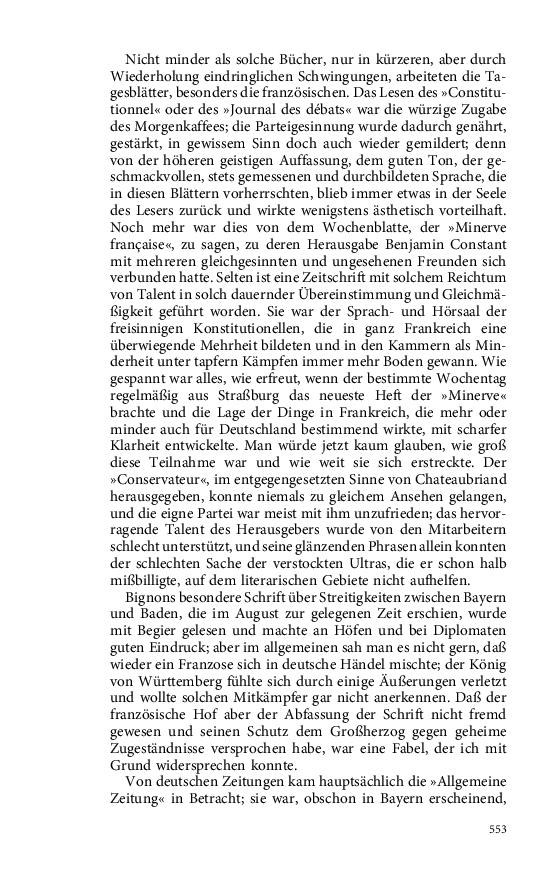 Nicht minder als solche Bücher, nur in kürzeren, aber durch Wiederholung eindringlichen Schwingungen, arbeiteten die Tagesblätter, besonders die französischen. Das Lesen des »Constitutionnel« oder des »Journal des débats« war die würzige Zugabe des Morgenkaffees; die Parteigesinnung wurde dadurch genährt, gestärkt, in gewissem Sinn doch auch wieder gemildert; denn von der höheren geistigen Auffassung, dem guten Ton, der geschmackvollen, stets gemessenen und durchbildeten Sprache, die in diesen Blättern vorherrschten, blieb immer etwas in der Seele des Lesers zurück und wirkte wenigstens ästhetisch vorteilhaft. Noch mehr war dies von dem Wochenblatte, der »Minerve française«, zu sagen, zu deren Herausgabe Benjamin Constant mit mehreren gleichgesinnten und ungesehenen Freunden sich verbunden hatte. Selten ist eine Zeitschrift mit solchem Reichtum von Talent in solch dauernder Übereinstimmung und Gleichmäßigkeit geführt worden. Sie war der Sprach- und Hörsaal der freisinnigen Konstitutionellen, die in ganz Frankreich eine überwiegende Mehrheit bildeten und in den Kammern als Minderheit unter tapfern Kämpfen immer mehr Boden gewann. Wie gespannt war alles, wie erfreut, wenn der bestimmte Wochentag regelmäßig aus Straßburg das neueste Heft der »Minerve« brachte und die Lage der Dinge in Frankreich, die mehr oder minder auch für Deutschland bestimmend wirkte, mit scharfer Klarheit entwickelte. Man würde jetzt kaum glauben, wie groß diese Teilnahme war und wie weit sie sich erstreckte. Der »Conservateur«, im entgegengesetzten Sinne von Chateaubriand herausgegeben, konnte niemals zu gleichem Ansehen gelangen, und die eigne Partei war meist mit ihm unzufrieden; das hervorragende Talent des Herausgebers wurde von den Mitarbeitern schlecht unterstützt, und seine glänzenden Phrasen allein konnten der schlechten Sache der verstockten Ultras, die er schon halb mißbilligte, auf dem literarischen Gebiete nicht aufhelfen.

Bignons besondere Schrift über Streitigkeiten zwischen Bayern und Baden, die im August zur gelegenen Zeit erschien, wurde mit Begier gelesen und machte an Höfen und bei Diplomaten guten Eindruck; aber im allgemeinen sah man es nicht gern, daß wieder ein Franzose sich in deutsche Händel mischte; der König von Württemberg fühlte sich durch einige Äußerungen verletzt und wollte solchen Mitkämpfer gar nicht anerkennen. Daß der französische Hof aber der Abfassung der Schrift nicht fremd gewesen und seinen Schutz dem Großherzog gegen geheime Zugeständnisse versprochen habe, war eine Fabel, der ich mit Grund widersprechen konnte.

Von deutschen Zeitungen kam hauptsächlich die »Allgemeine Zeitung« in Betracht; sie war, obschon in Bayern erscheinend,

553